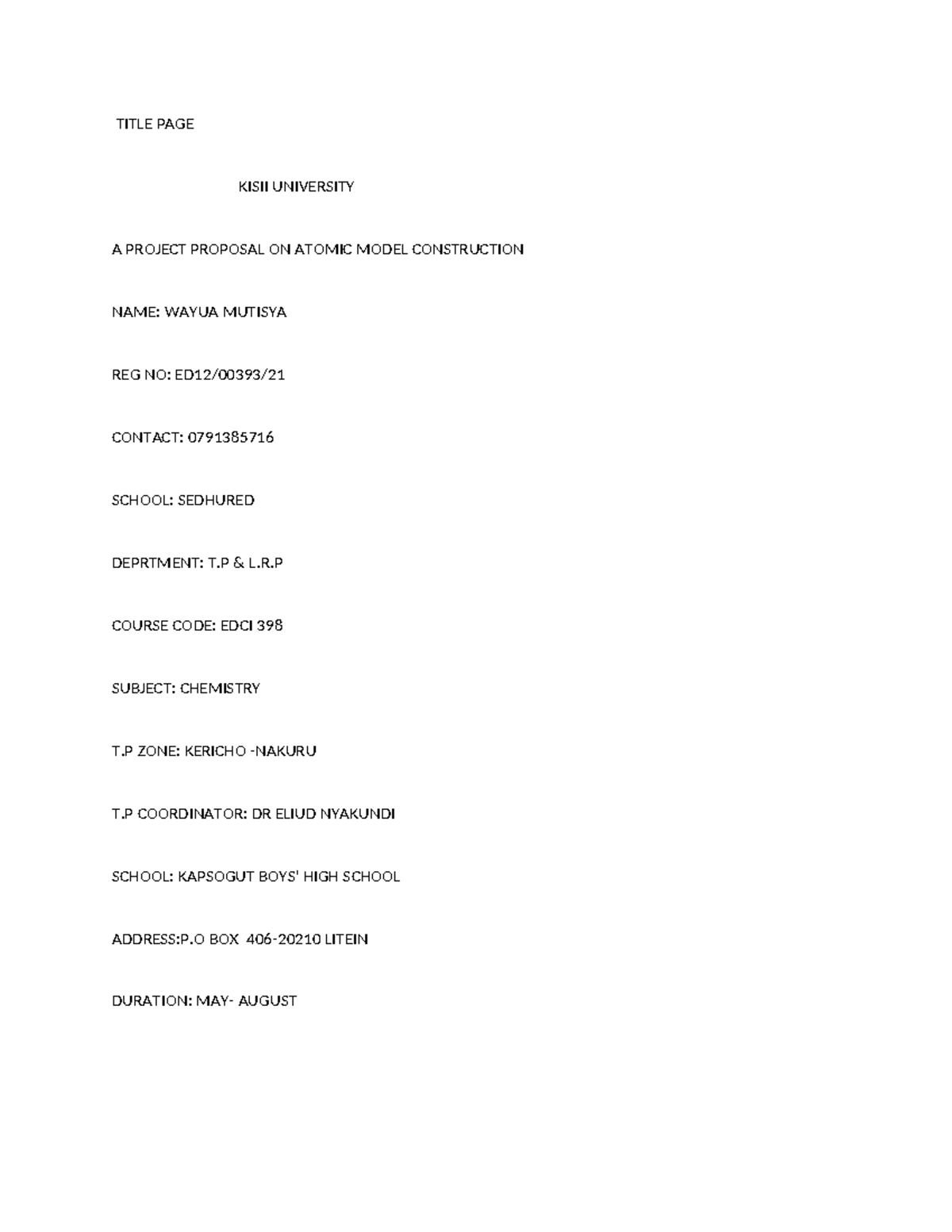 TITLE PAGE

KISII UNIVERSITY

A PROJECT PROPOSAL ON ATOMIC MODEL CONSTRUCTION

NAME: WAYUA MUTISYA

REG NO: ED12/00393/21

CONTACT: 0791385716

SCHOOL: SEDHURED

DEPRTMENT: T.P & L.R.P

COURSE CODE: EDCI 398

SUBJECT: CHEMISTRY

T.P ZONE: KERICHO -NAKURU

T.P COORDINATOR: DR ELIUD NYAKUNDI

SCHOOL: KAPSOGUT BOYS' HIGH SCHOOL

ADDRESS:P.O BOX 406-20210 LITEIN

DURATION: MAY- AUGUST